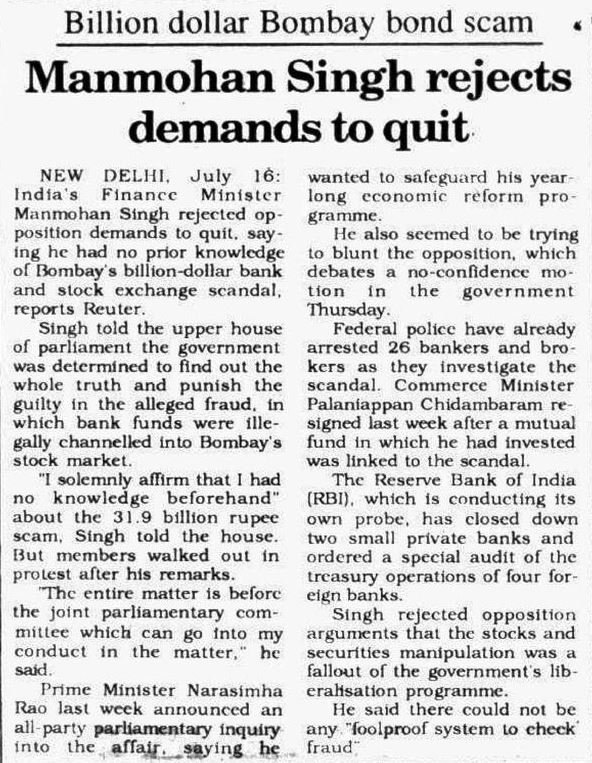 Billion dollar Bombay bond scam

Manmohan Singh rejects demands to quit

NEW DELHI, July 16: India's Finance Minister Manmohan Singh rejected opposition demands to quit, saying he had no prior knowledge of Bombay's billion-dollar bank and stock exchange scandal, reports Reuter.

Singh told the upper house of parliament the government was determined to find out the whole truth and punish the guilty in the alleged fraud, in which bank funds were illegally channelled into Bombay's stock market.

"I solemnly affirm that I had no knowledge beforehand" about the 31.9 billion rupee scam, Singh told the house. But members walked out in protest after his remarks.

"The entire matter is before the joint parliamentary committee which can go into my conduct in the matter," he said.

Prime Minister Narasimha Rao last week announced an all-party parliamentary inquiry into the affair, saying he wanted to safeguard his year-long economic reform programme.

He also seemed to be trying to blunt the opposition, which debates a no-confidence motion in the government Thursday.

Federal police have already arrested 26 bankers and brokers as they investigate the scandal. Commerce Minister Palaniappan Chidambaram resigned last week after a mutual fund in which he had invested was linked to the scandal.

The Reserve Bank of India (RBI), which is conducting its own probe, has closed down two small private banks and ordered a special audit of the treasury operations of four foreign banks.

Singh rejected opposition arguments that the stocks and securities manipulation was a fallout of the government's liberalisation programme.

He said there could not be any "foolproof system to check fraud"